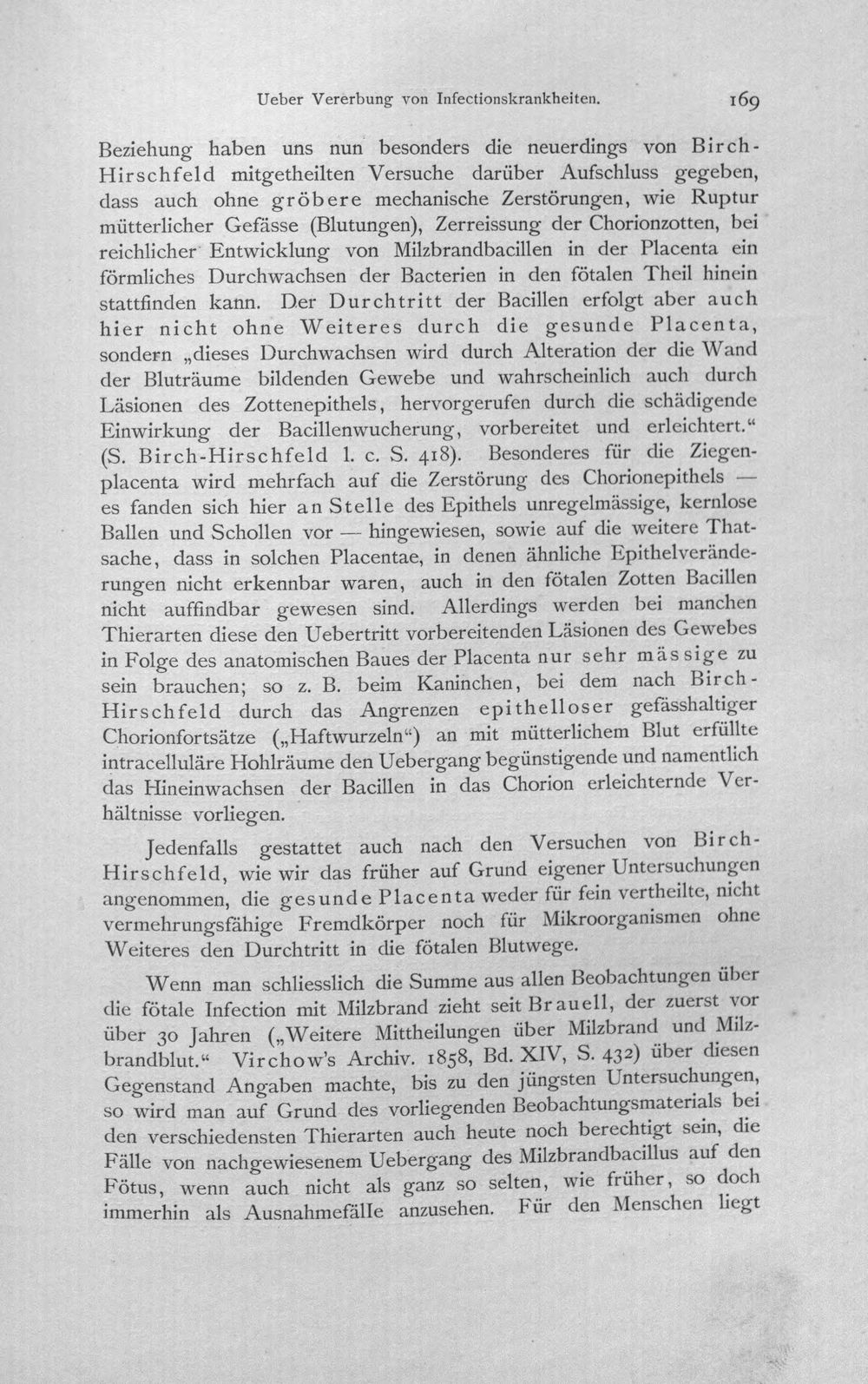 Ueber Vererbung von Infectionskrankheiten. 169

Beziehung haben uns nun besonders die neuerdings von Birch-Hirschfeld mitgetheilten Versuche darüber Aufschluss gegeben, dass auch ohne gröbere mechanische Zerstörungen, wie Ruptur mütterlicher Gefässe (Blutungen), Zerreissung der Chorionzotten, bei reichlicher Entwicklung von Milzbrandbacillen in der Placenta ein förmliches Durchwachsen der Bacterien in den fötalen Theil hinein stattfinden kann. Der Durchtritt der Bacillen erfolgt aber auch hier nicht ohne Weiteres durch die gesunde Placenta, sondern „dieses Durchwachsen wird durch Alteration der die Wand der Bluträume bildenden Gewebe und wahrscheinlich auch durch Läsionen des Zottenepithels, hervorgerufen durch die schädigende Einwirkung der Bacillenwucherung, vorbereitet und erleichtert.“ (S. Birch-Hirschfeld l. c. S. 418). Besonderes für die Ziegenplacenta wird mehrfach auf die Zerstörung des Chorionepithels — es fanden sich hier an Stelle des Epithels unregelmässige, kernlose Ballen und Schollen vor — hingewiesen, sowie auf die weitere Thatsache, dass in solchen Placentae, in denen ähnliche Epithelveränderungen nicht erkennbar waren, auch in den fötalen Zotten Bacillen nicht auffindbar gewesen sind. Allerdings werden bei manchen Thierarten diese den Uebertritt vorbereitenden Läsionen des Gewebes in Folge des anatomischen Baues der Placenta nur sehr mässige zu sein brauchen; so z. B. beim Kaninchen, bei dem nach Birch-Hirschfeld durch das Angrenzen epithelloser gefässhaltiger Chorionfortsätze („Haftwurzeln“) an mit mütterlichem Blut erfüllte intracelluläre Hohlräume den Uebergang begünstigende und namentlich das Hineinwachsen der Bacillen in das Chorion erleichternde Verhältnisse vorliegen.

Jedenfalls gestattet auch nach den Versuchen von Birch-Hirschfeld, wie wir das früher auf Grund eigener Untersuchungen angenommen, die gesunde Placenta weder für fein vertheilte, nicht vermehrungsfähige Fremdkörper noch für Mikroorganismen ohne Weiteres den Durchtritt in die fötalen Blutwege.

Wenn man schliesslich die Summe aus allen Beobachtungen über die fötale Infection mit Milzbrand zieht seit Brauell, der zuerst vor über 30 Jahren („Weitere Mittheilungen über Milzbrand und Milzbrandblut.“ Virchow's Archiv. 1858, Bd. XIV, S. 432) über diesen Gegenstand Angaben machte, bis zu den jüngsten Untersuchungen, so wird man auf Grund des vorliegenden Beobachtungsmaterials bei den verschiedensten Thierarten auch heute noch berechtigt sein, die Fälle von nachgewiesenem Uebergang des Milzbrandbacillus auf den Fötus, wenn auch nicht als ganz so selten, wie früher, so doch immerhin als Ausnahmefälle anzusehen. Für den Menschen liegt